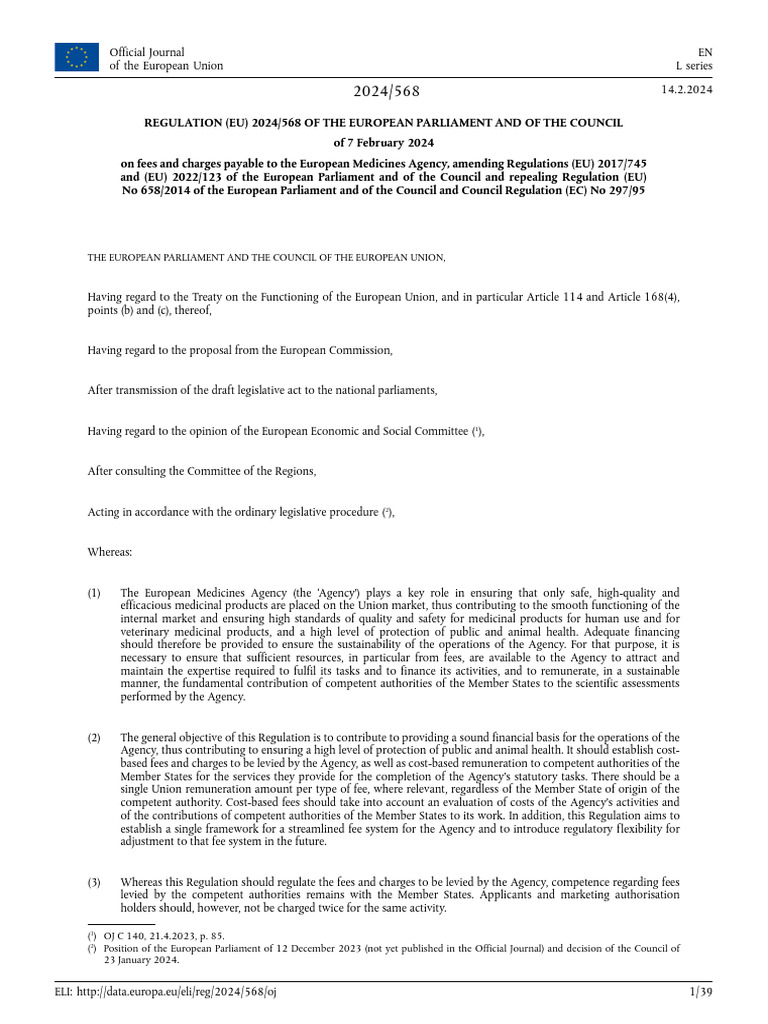 Official Journal of the European Union

EN
L series

2024/568

14.2.2024

REGULATION (EU) 2024/568 OF THE EUROPEAN PARLIAMENT AND OF THE COUNCIL

of 7 February 2024

on fees and charges payable to the European Medicines Agency, amending Regulations (EU) 2017/745 and (EU) 2022/123 of the European Parliament and of the Council and repealing Regulation (EU) No 658/2014 of the European Parliament and of the Council and Council Regulation (EC) No 297/95

THE EUROPEAN PARLIAMENT AND THE COUNCIL OF THE EUROPEAN UNION,

Having regard to the Treaty on the Functioning of the European Union, and in particular Article 114 and Article 168(4), points (b) and (c), thereof,

Having regard to the proposal from the European Commission,

After transmission of the draft legislative act to the national parliaments,

Having regard to the opinion of the European Economic and Social Committee ($^1$),

After consulting the Committee of the Regions,

Acting in accordance with the ordinary legislative procedure ($^2$),

Whereas:

(1) The European Medicines Agency (the 'Agency') plays a key role in ensuring that only safe, high-quality and efficacious medicinal products are placed on the Union market, thus contributing to the smooth functioning of the internal market and ensuring high standards of quality and safety for medicinal products for human use and for veterinary medicinal products, and a high level of protection of public and animal health. Adequate financing should therefore be provided to ensure the sustainability of the operations of the Agency. For that purpose, it is necessary to ensure that sufficient resources, in particular from fees, are available to the Agency to attract and maintain the expertise required to fulfil its tasks and to finance its activities, and to remunerate, in a sustainable manner, the fundamental contribution of competent authorities of the Member States to the scientific assessments performed by the Agency.

(2) The general objective of this Regulation is to contribute to providing a sound financial basis for the operations of the Agency, thus contributing to ensuring a high level of protection of public and animal health. It should establish cost-based fees and charges to be levied by the Agency, as well as cost-based remuneration to competent authorities of the Member States for the services they provide for the completion of the Agency's statutory tasks. There should be a single Union remuneration amount per type of fee, where relevant, regardless of the Member State of origin of the competent authority. Cost-based fees should take into account an evaluation of costs of the Agency's activities and of the contributions of competent authorities of the Member States to its work. In addition, this Regulation aims to establish a single framework for a streamlined fee system for the Agency and to introduce regulatory flexibility for adjustment to that fee system in the future.

(3) Whereas this Regulation should regulate the fees and charges to be levied by the Agency, competence regarding fees levied by the competent authorities remains with the Member States. Applicants and marketing authorisation holders should, however, not be charged twice for the same activity.

($^1$) OJ C 140, 21.4.2023, p. 85.
($^2$) Position of the European Parliament of 12 December 2023 (not yet published in the Official Journal) and decision of the Council of 23 January 2024.

ELI: http://data.europa.eu/eli/reg/2024/568/oj

1/39